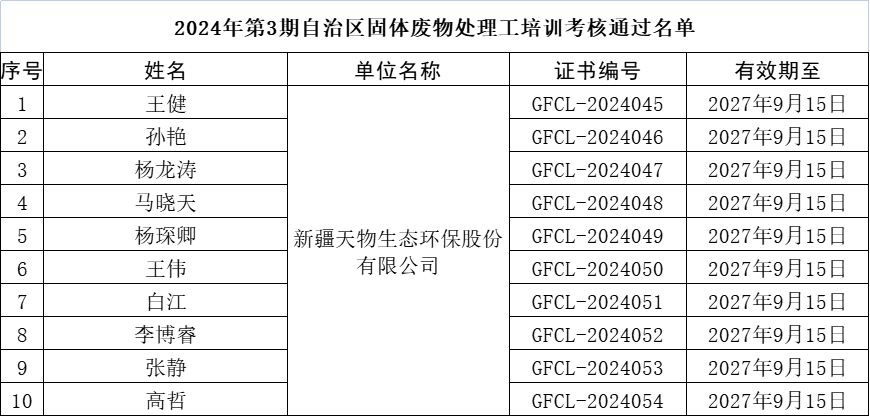 2024年第3期自治区固体废物处理工培训考核通过名单

| 序号 | 姓名 | 单位名称 | 证书编号 | 有效期至 |
|---|---|---|---|---|
| 1 | 王健 | 新疆天物生态环保股份有限公司 | GFCL-2024045 | 2027年9月15日 |
| 2 | 孙艳 | | GFCL-2024046 | 2027年9月15日 |
| 3 | 杨龙涛 | | GFCL-2024047 | 2027年9月15日 |
| 4 | 马晓天 | | GFCL-2024048 | 2027年9月15日 |
| 5 | 杨琛卿 | | GFCL-2024049 | 2027年9月15日 |
| 6 | 王伟 | | GFCL-2024050 | 2027年9月15日 |
| 7 | 白江 | | GFCL-2024051 | 2027年9月15日 |
| 8 | 李博睿 | | GFCL-2024052 | 2027年9月15日 |
| 9 | 张静 | | GFCL-2024053 | 2027年9月15日 |
| 10 | 高哲 | | GFCL-2024054 | 2027年9月15日 |